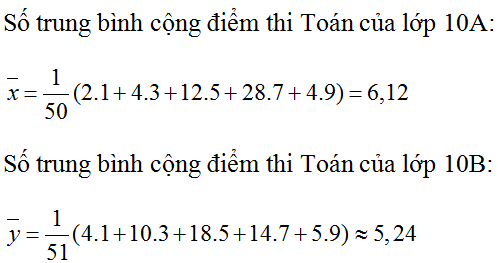 Số trung bình cộng điểm thi Toán của lớp 10A:

$\overline{x} = \frac{1}{50}(2.1 + 4.3 + 12.5 + 28.7 + 4.9) = 6,12$

Số trung bình cộng điểm thi Toán của lớp 10B:

$\overline{y} = \frac{1}{51}(4.1 + 10.3 + 18.5 + 14.7 + 5.9) \approx 5,24$